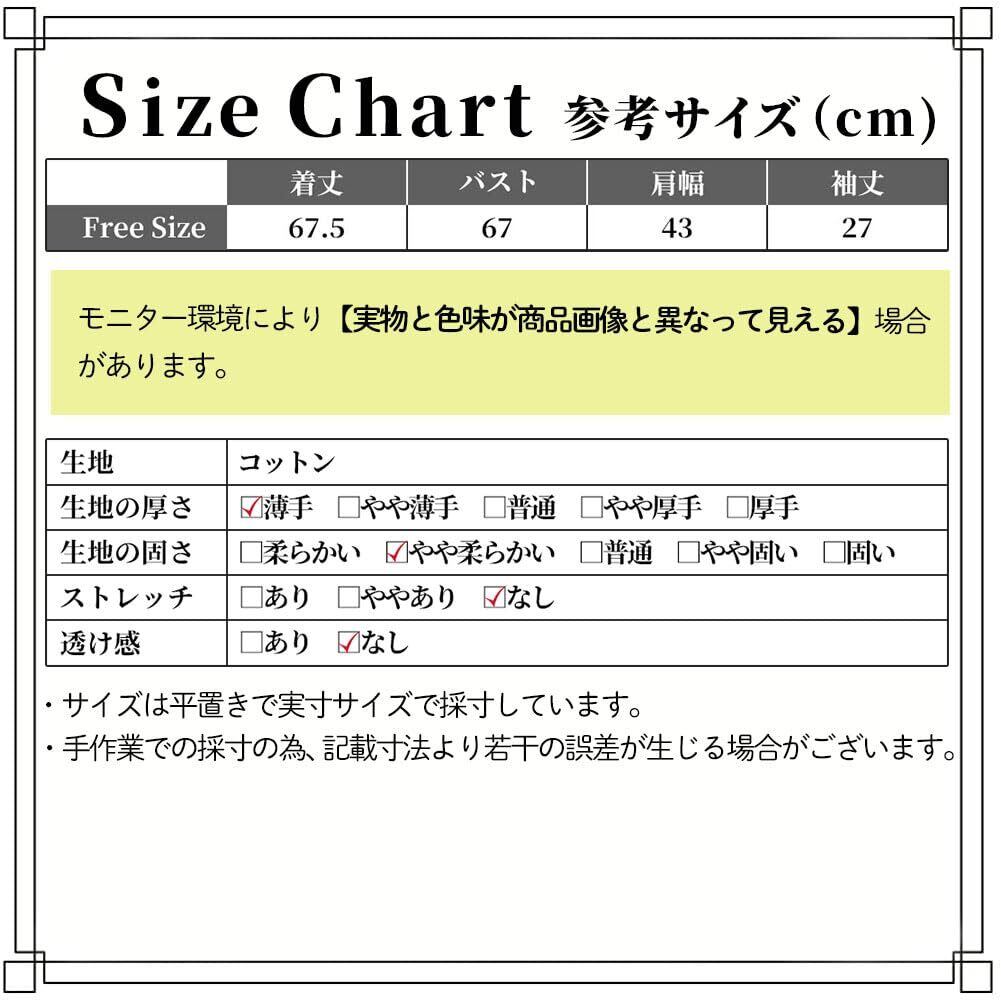 Size Chart 参考サイズ(cm)

| | 着丈 | バスト | 肩幅 | 袖丈 |
|---|---|---|---|---|
| Free Size | 67.5 | 67 | 43 | 27 |

モニター環境により【実物と色味が商品画像と異なって見える】場合があります。

| 生地 | コットン |
|---|---|
| 生地の厚さ | ☑薄手 □やや薄手 □普通 □やや厚手 □厚手 |
| 生地の固さ | □柔らかい ☑やや柔らかい □普通 □やや固い □固い |
| ストレッチ | □あり □ややあり ☑なし |
| 透け感 | □あり ☑なし |

・サイズは平置きで実寸サイズで採寸しています。
・手作業での採寸の為、記載寸法より若干の誤差が生じる場合がございます。